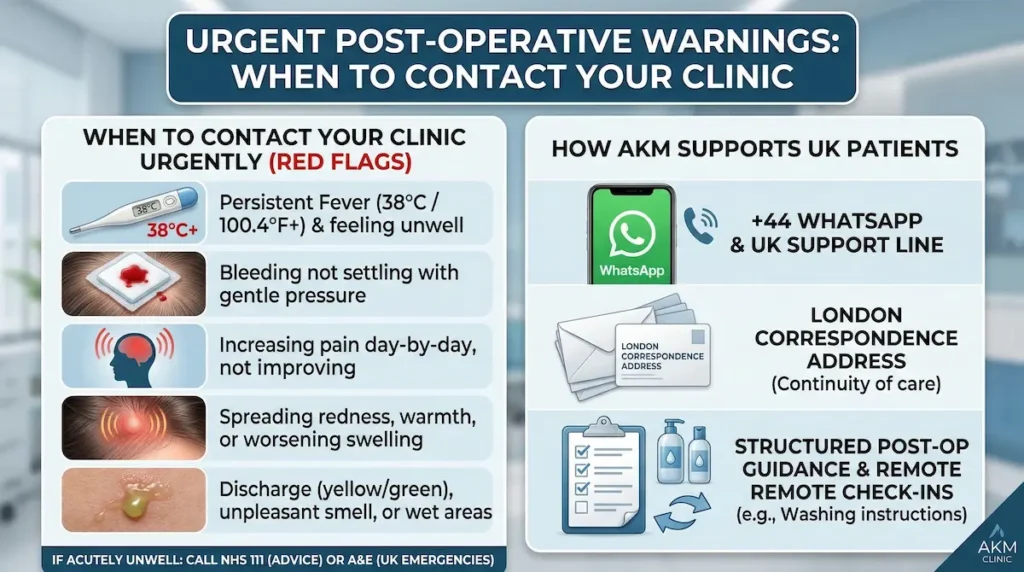 URGENT POST-OPERATIVE WARNINGS: WHEN TO CONTACT YOUR CLINIC

WHEN TO CONTACT YOUR CLINIC URGENTLY (RED FLAGS)

38°C

38°C+

Persistent Fever (38°C / 100.4°F+) & feeling unwell

Bleeding not settling with gentle pressure

Increasing pain day-by-day, not improving

Spreading redness, warmth, or worsening swelling

Discharge (yellow/green), unpleasant smell, or wet areas

IF ACUTELY UNWELL: CALL NHS 111 (ADVICE) OR A&E (UK EMERGENCIES)

HOW AKM SUPPORTS UK PATIENTS

WhatsApp

+44 WHATSAPP & UK SUPPORT LINE

LONDON CORRESPONDENCE ADDRESS

LONDON CORRESPONDENCE ADDRESS (Continuity of care)

STRUCTURED POST-OP GUIDANCE & REMOTE REMOTE CHECK-INS (e.g., Washing instructions)

AKM CLINIC